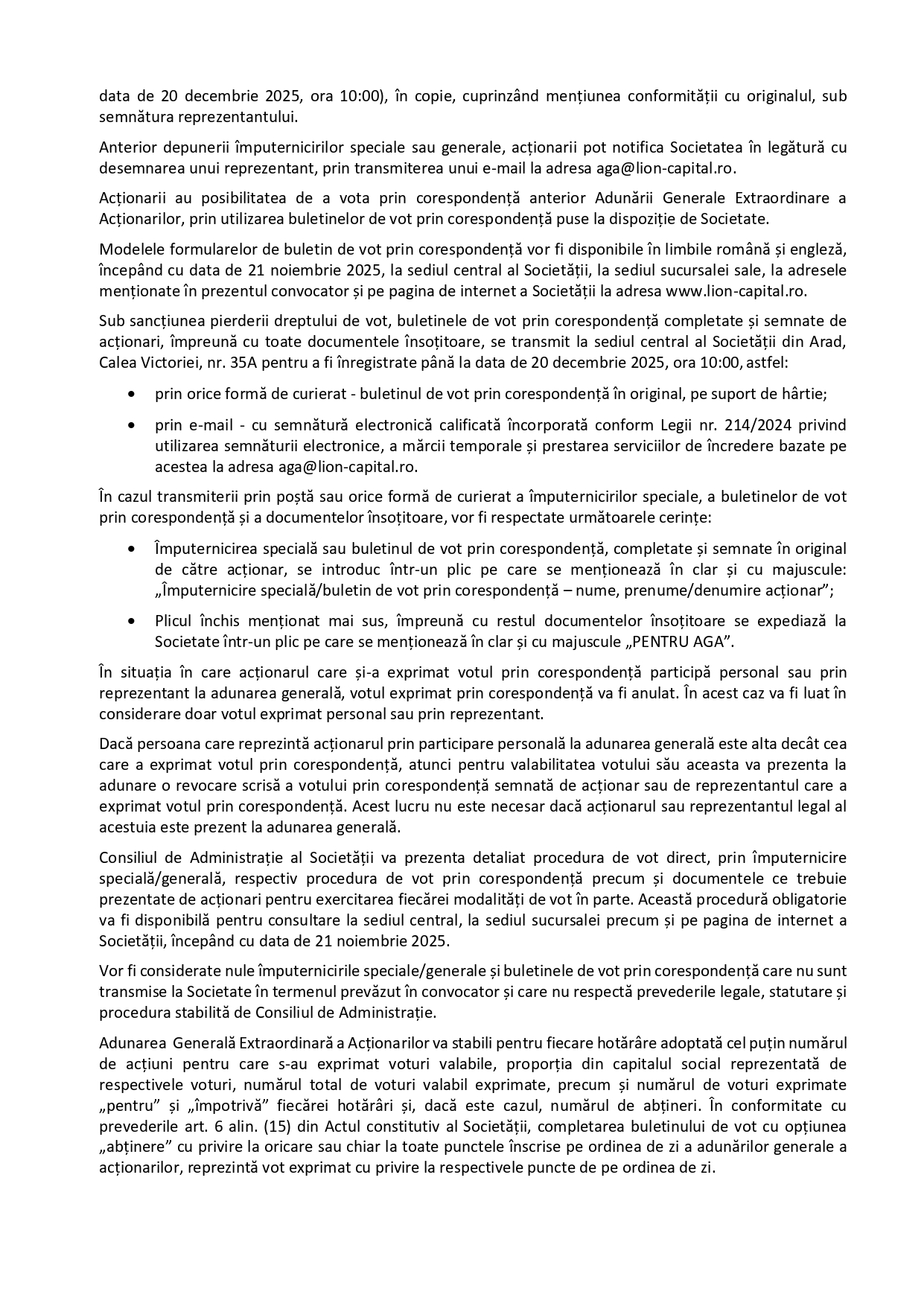 data de 20 decembrie 2025, ora 10:00), în copie, cuprinzând mențiunea conformității cu originalul, sub semnătura reprezentantului.

Anterior depunerii împuternicirilor speciale sau generale, acționarii pot notifica Societatea în legătură cu desemnarea unui reprezentant, prin transmiterea unui e-mail la adresa aga@lion-capital.ro.

Acționarii au posibilitatea de a vota prin corespondență anterior Adunării Generale Extraordinare a Acționarilor, prin utilizarea buletinelor de vot prin corespondență puse la dispoziție de Societate.

Modelele formularelor de buletin de vot prin corespondență vor fi disponibile în limbile română și engleză, începând cu data de 21 noiembrie 2025, la sediul central al Societății, la sediul sucursalei sale, la adresele menționate în prezentul convocator și pe pagina de internet a Societății la adresa www.lion-capital.ro.

Sub sancțiunea pierderii dreptului de vot, buletinele de vot prin corespondență completate și semnate de acționari, împreună cu toate documentele însoțitoare, se transmit la sediul central al Societății din Arad, Calea Victoriei, nr. 35A pentru a fi înregistrate până la data de 20 decembrie 2025, ora 10:00, astfel:

• prin orice formă de curierat - buletinul de vot prin corespondență în original, pe suport de hârtie;

• prin e-mail - cu semnătură electronică calificată încorporată conform Legii nr. 214/2024 privind utilizarea semnăturii electronice, a mărcii temporale și prestarea serviciilor de încredere bazate pe acestea la adresa aga@lion-capital.ro.

În cazul transmiterii prin poștă sau orice formă de curierat a împuternicirilor speciale, a buletinelor de vot prin corespondență și a documentelor însoțitoare, vor fi respectate următoarele cerințe:

• Împuternicirea specială sau buletinul de vot prin corespondență, completate și semnate în original de către acționar, se introduc într-un plic pe care se menționează în clar și cu majuscule: „Împuternicire specială/buletin de vot prin corespondență – nume, prenume/denumire acționar”;

• Plicul închis menționat mai sus, împreună cu restul documentelor însoțitoare se expediază la Societate într-un plic pe care se menționează în clar și cu majuscule „PENTRU AGA”.

În situația în care acționarul care și-a exprimat votul prin corespondență participă personal sau prin reprezentant la adunarea generală, votul exprimat prin corespondență va fi anulat. În acest caz va fi luat în considerare doar votul exprimat personal sau prin reprezentant.

Dacă persoana care reprezintă acționarul prin participare personală la adunarea generală este alta decât cea care a exprimat votul prin corespondență, atunci pentru valabilitatea votului său aceasta va prezenta la adunare o revocare scrisă a votului prin corespondență semnată de acționar sau de reprezentantul care a exprimat votul prin corespondență. Acest lucru nu este necesar dacă acționarul sau reprezentantul legal al acestuia este prezent la adunarea generală.

Consiliul de Administrație al Societății va prezenta detaliat procedura de vot direct, prin împuternicire specială/generală, respectiv procedura de vot prin corespondență precum și documentele ce trebuie prezentate de acționari pentru exercitarea fiecărei modalități de vot în parte. Această procedură obligatorie va fi disponibilă pentru consultare la sediul central, la sediul sucursalei precum și pe pagina de internet a Societății, începând cu data de 21 noiembrie 2025.

Vor fi considerate nule împuternicirile speciale/generale și buletinele de vot prin corespondență care nu sunt transmise la Societate în termenul prevăzut în convocator și care nu respectă prevederile legale, statutare și procedura stabilită de Consiliul de Administrație.

Adunarea Generală Extraordinară a Acționarilor va stabili pentru fiecare hotărâre adoptată cel puțin numărul de acțiuni pentru care s-au exprimat voturi valabile, proporția din capitalul social reprezentată de respectivele voturi, numărul total de voturi valabil exprimate, precum și numărul de voturi exprimate „pentru” și „împotrivă” fiecărei hotărâri și, dacă este cazul, numărul de abțineri. În conformitate cu prevederile art. 6 alin. (15) din Actul constitutiv al Societății, completarea buletinului de vot cu opțiunea „abținere” cu privire la oricare sau chiar la toate punctele înscrise pe ordinea de zi a adunărilor generale a acționarilor, reprezintă vot exprimat cu privire la respectivele puncte de pe ordinea de zi.